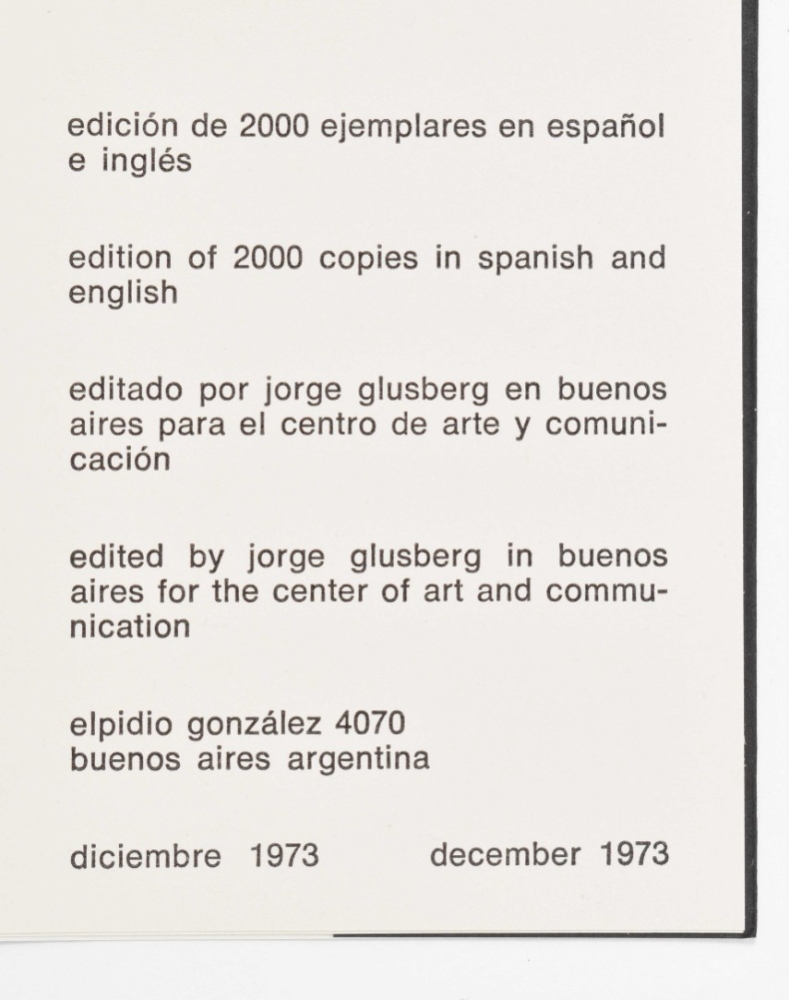 edición de 2000 ejemplares en español e inglés

edition of 2000 copies in spanish and english

editado por jorge glusberg en buenos aires para el centro de arte y comunicación

edited by jorge glusberg in buenos aires for the center of art and communication

elpidio gonzález 4070
buenos aires argentina

diciembre 1973 december 1973